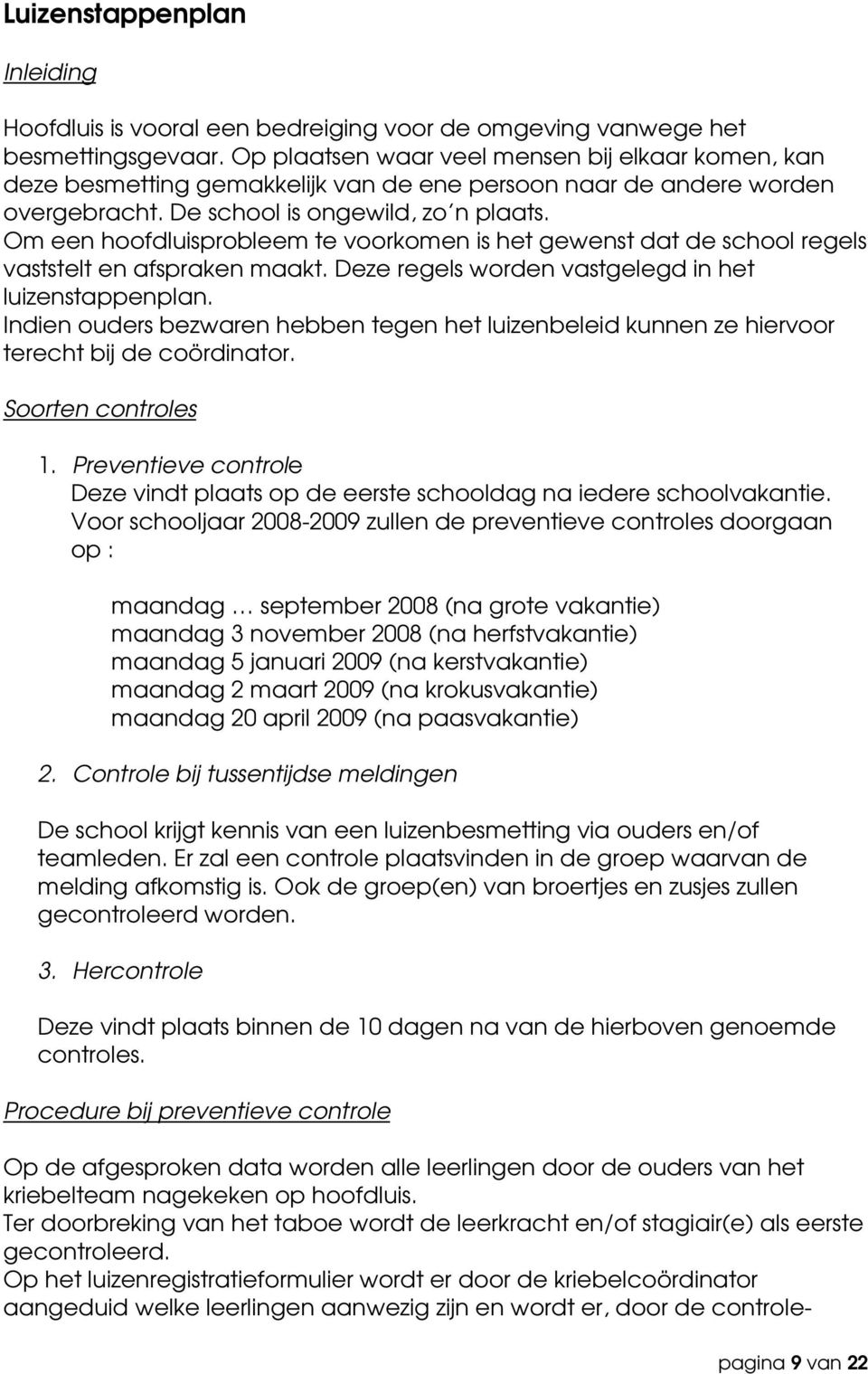 Luizenstappenplan

Inleiding

Hoofdluis is vooral een bedreiging voor de omgeving vanwege het besmettingsgevaar. Op plaatsen waar veel mensen bij elkaar komen, kan deze besmetting gemakkelijk van de ene persoon naar de andere worden overgebracht. De school is ongewild, zo´n plaats.
Om een hoofdluisprobleem te voorkomen is het gewenst dat de school regels vaststelt en afspraken maakt. Deze regels worden vastgelegd in het luizenstappenplan.
Indien ouders bezwaren hebben tegen het luizenbeleid kunnen ze hiervoor terecht bij de coördinator.

Soorten controles

1. Preventieve controle
Deze vindt plaats op de eerste schooldag na iedere schoolvakantie. Voor schooljaar 2008-2009 zullen de preventieve controles doorgaan op :

maandag … september 2008 (na grote vakantie)
maandag 3 november 2008 (na herfstvakantie)
maandag 5 januari 2009 (na kerstvakantie)
maandag 2 maart 2009 (na krokusvakantie)
maandag 20 april 2009 (na paasvakantie)

2. Controle bij tussentijdse meldingen

De school krijgt kennis van een luizenbesmetting via ouders en/of teamleden. Er zal een controle plaatsvinden in de groep waarvan de melding afkomstig is. Ook de groep(en) van broertjes en zusjes zullen gecontroleerd worden.

3. Hercontrole

Deze vindt plaats binnen de 10 dagen na van de hierboven genoemde controles.

Procedure bij preventieve controle

Op de afgesproken data worden alle leerlingen door de ouders van het kriebelteam nagekeken op hoofdluis.
Ter doorbreking van het taboe wordt de leerkracht en/of stagiair(e) als eerste gecontroleerd.
Op het luizenregistratieformulier wordt er door de kriebelcoördinator aangeduid welke leerlingen aanwezig zijn en wordt er, door de controle-

pagina 9 van 22